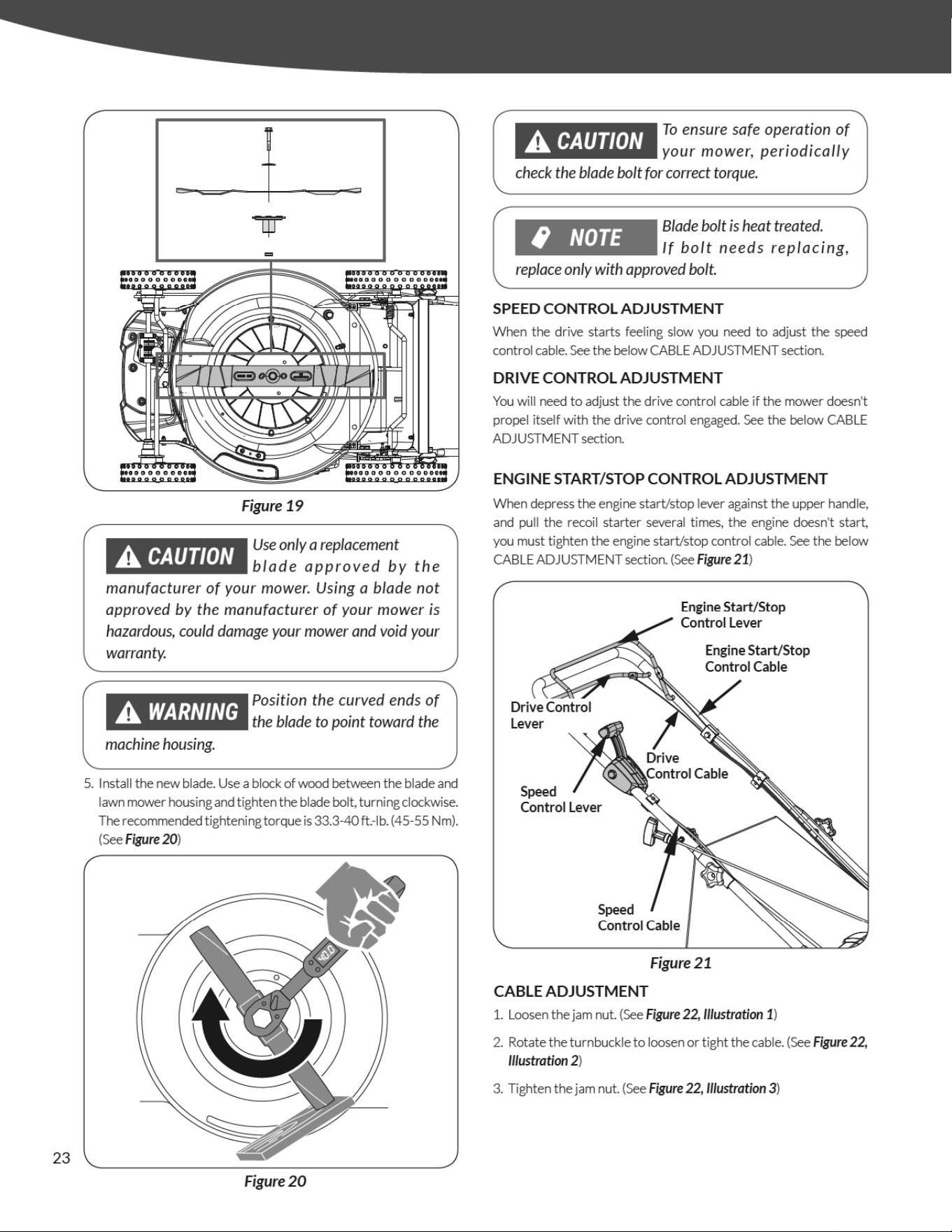 Figure 19

CAUTION Use only a replacement blade approved by the manufacturer of your mower. Using a blade not approved by the manufacturer of your mower is hazardous, could damage your mower and void your warranty.

WARNING Position the curved ends of the blade to point toward the machine housing.

5. Install the new blade. Use a block of wood between the blade and lawn mower housing and tighten the blade bolt, turning clockwise. The recommended tightening torque is 33.3-40 ft.-lb. (45-55 Nm). (See Figure 20)

Figure 20

CAUTION To ensure safe operation of your mower, periodically check the blade bolt for correct torque.

NOTE Blade bolt is heat treated. If bolt needs replacing, replace only with approved bolt.

SPEED CONTROL ADJUSTMENT

When the drive starts feeling slow you need to adjust the speed control cable. See the below CABLE ADJUSTMENT section.

DRIVE CONTROL ADJUSTMENT

You will need to adjust the drive control cable if the mower doesn't propel itself with the drive control engaged. See the below CABLE ADJUSTMENT section.

ENGINE START/STOP CONTROL ADJUSTMENT

When depress the engine start/stop lever against the upper handle, and pull the recoil starter several times, the engine doesn't start, you must tighten the engine start/stop control cable. See the below CABLE ADJUSTMENT section. (See Figure 21)

Engine Start/Stop
Control Lever

Engine Start/Stop
Control Cable

Drive Control
Lever

Drive
Control Cable

Speed
Control Lever

Speed
Control Cable

Figure 21

CABLE ADJUSTMENT

1. Loosen the jam nut. (See Figure 22, Illustration 1)

2. Rotate the turnbuckle to loosen or tight the cable. (See Figure 22, Illustration 2)

3. Tighten the jam nut. (See Figure 22, Illustration 3)

23